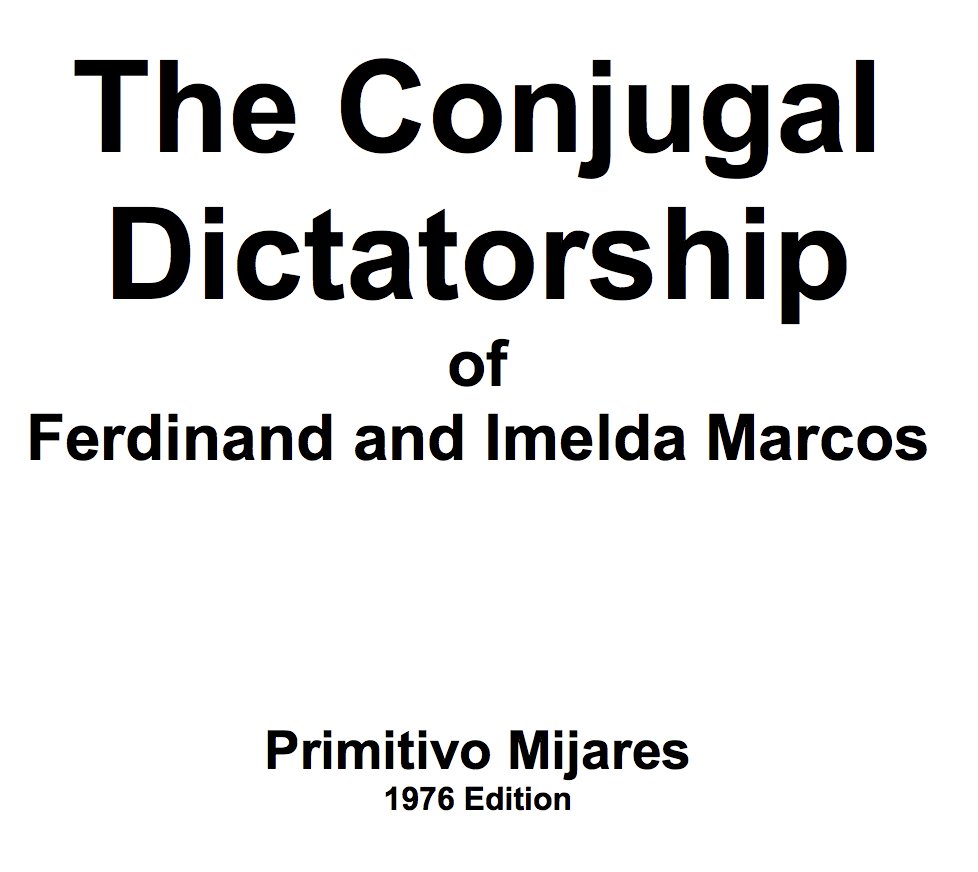 The Conjugal Dictatorship
of
Ferdinand and Imelda Marcos

Primitivo Mijares
1976 Edition